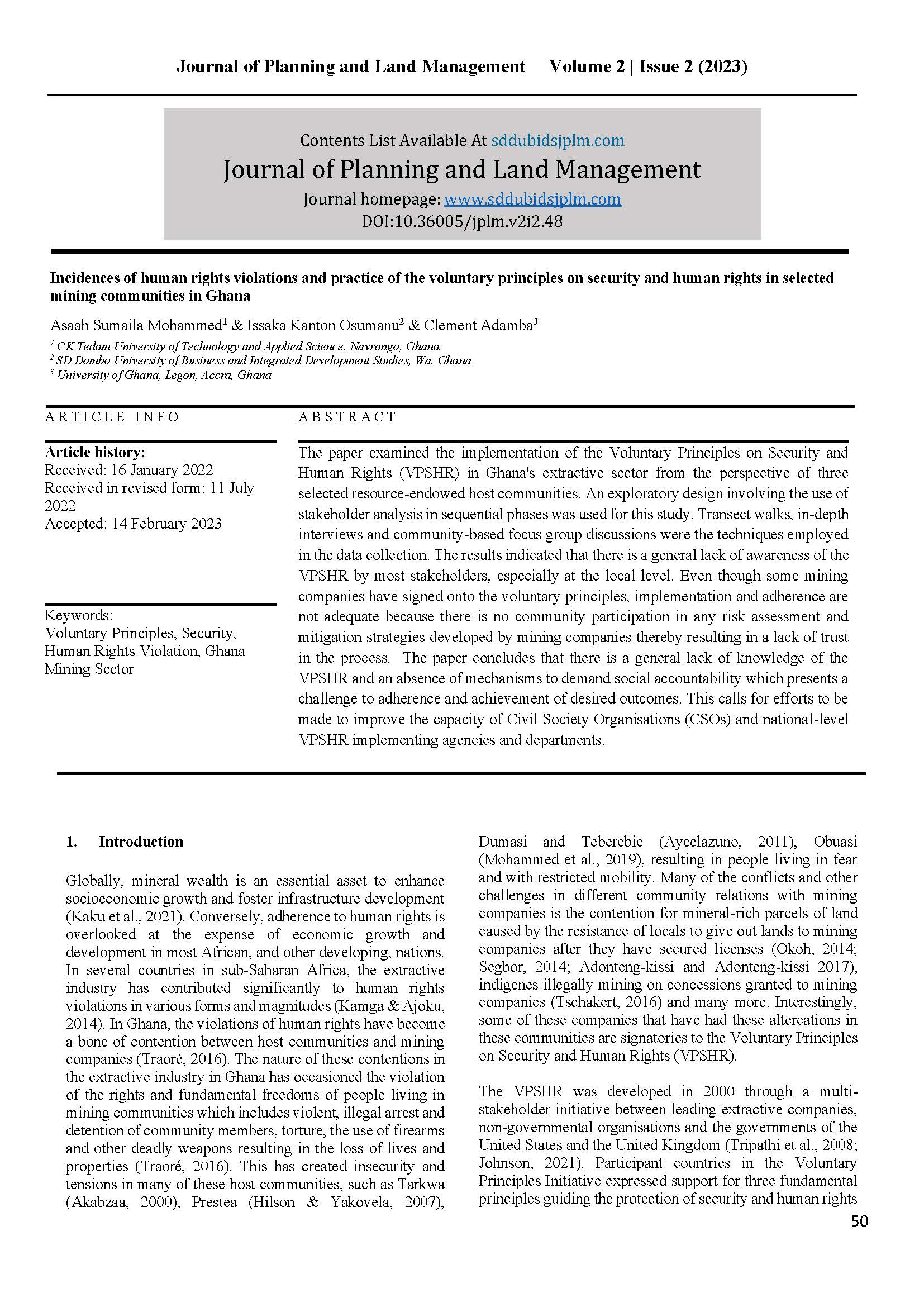 Journal of Planning and Land Management Volume 2 | Issue 2 (2023)

Contents List Available At sddubidsjplm.com
Journal of Planning and Land Management
Journal homepage: www.sddubidsjplm.com
DOI:10.36005/jplm.v2i2.48

Incidences of human rights violations and practice of the voluntary principles on security and human rights in selected mining communities in Ghana

Asaah Sumaila Mohammed$^1$ & Issaka Kanton Osumanu$^2$ & Clement Adamba$^3$
$^1$ CK Tedam University of Technology and Applied Science, Navrongo, Ghana
$^2$ SD Dombo University of Business and Integrated Development Studies, Wa, Ghana
$^3$ University of Ghana, Legon, Accra, Ghana

ARTICLE INFO

Article history:
Received: 16 January 2022
Received in revised form: 11 July 2022
Accepted: 14 February 2023

Keywords:
Voluntary Principles, Security, Human Rights Violation, Ghana Mining Sector

ABSTRACT

The paper examined the implementation of the Voluntary Principles on Security and Human Rights (VPSHR) in Ghana's extractive sector from the perspective of three selected resource-endowed host communities. An exploratory design involving the use of stakeholder analysis in sequential phases was used for this study. Transect walks, in-depth interviews and community-based focus group discussions were the techniques employed in the data collection. The results indicated that there is a general lack of awareness of the VPSHR by most stakeholders, especially at the local level. Even though some mining companies have signed onto the voluntary principles, implementation and adherence are not adequate because there is no community participation in any risk assessment and mitigation strategies developed by mining companies thereby resulting in a lack of trust in the process. The paper concludes that there is a general lack of knowledge of the VPSHR and an absence of mechanisms to demand social accountability which presents a challenge to adherence and achievement of desired outcomes. This calls for efforts to be made to improve the capacity of Civil Society Organisations (CSOs) and national-level VPSHR implementing agencies and departments.

1. Introduction

Globally, mineral wealth is an essential asset to enhance socioeconomic growth and foster infrastructure development (Kaku et al., 2021). Conversely, adherence to human rights is overlooked at the expense of economic growth and development in most African, and other developing, nations. In several countries in sub-Saharan Africa, the extractive industry has contributed significantly to human rights violations in various forms and magnitudes (Kamga & Ajoku, 2014). In Ghana, the violations of human rights have become a bone of contention between host communities and mining companies (Traoré, 2016). The nature of these contentions in the extractive industry in Ghana has occasioned the violation of the rights and fundamental freedoms of people living in mining communities which includes violent, illegal arrest and detention of community members, torture, the use of firearms and other deadly weapons resulting in the loss of lives and properties (Traoré, 2016). This has created insecurity and tensions in many of these host communities, such as Tarkwa (Akabzaa, 2000), Prestea (Hilson & Yakovela, 2007), Dumasi and Teberebie (Ayeelazuno, 2011), Obuasi (Mohammed et al., 2019), resulting in people living in fear and with restricted mobility. Many of the conflicts and other challenges in different community relations with mining companies is the contention for mineral-rich parcels of land caused by the resistance of locals to give out lands to mining companies after they have secured licenses (Okoh, 2014; Segbor, 2014; Adonteng-kissi and Adonteng-kissi 2017), indigenes illegally mining on concessions granted to mining companies (Tschakert, 2016) and many more. Interestingly, some of these companies that have had these altercations in these communities are signatories to the Voluntary Principles on Security and Human Rights (VPSHR).

The VPSHR was developed in 2000 through a multi-stakeholder initiative between leading extractive companies, non-governmental organisations and the governments of the United States and the United Kingdom (Tripathi et al., 2008; Johnson, 2021). Participant countries in the Voluntary Principles Initiative expressed support for three fundamental principles guiding the protection of security and human rights

50